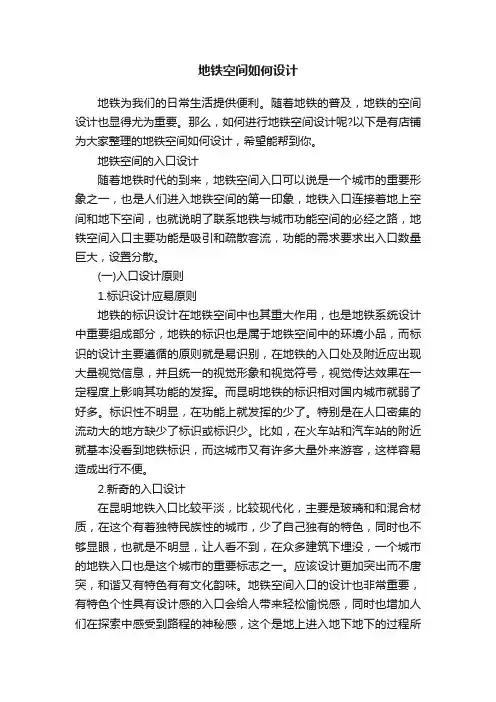 地铁空间如何设计

地铁为我们的日常生活提供便利。随着地铁的普及，地铁的空间设计也显得尤为重要。那么，如何进行地铁空间设计呢?以下是有店铺为大家整理的地铁空间如何设计，希望能帮到你。

地铁空间的入口设计

随着地铁时代的到来，地铁空间入口可以说是一个城市的重要形象之一，也是人们进入地铁空间的第一印象，地铁入口连接着地上空间和地下空间，也就说明了联系地铁与城市功能空间的必经之路，地铁空间入口主要功能是吸引和疏散客流，功能的需求要求出入口数量巨大，设置分散。

(一)入口设计原则

1.标识设计应易原则

地铁的标识设计在地铁空间中也其重大作用，也是地铁系统设计中重要组成部分，地铁的标识也是属于地铁空间中的环境小品，而标识的设计主要遵循的原则就是易识别，在地铁的入口处及附近应出现大量视觉信息，并且统一的视觉形象和视觉符号，视觉传达效果在一定程度上影响其功能的发挥。而昆明地铁的标识相对国内城市就弱了好多。标识性不明显，在功能上就发挥的少了。特别是在人口密集的流动大的地方缺少了标识或标识少。比如，在火车站和汽车站的附近就基本没看到地铁标识，而这城市又有许多大量外来游客，这样容易造成出行不便。

2.新奇的入口设计

在昆明地铁入口比较平淡，比较现代化，主要是玻璃和和混合材质，在这个有着独特民族性的城市，少了自己独有的特色，同时也不够显眼，也就是不明显，让人看不到，在众多建筑下埋没，一个城市的地铁入口也是这个城市的重要标志之一。应该设计更加突出而不唐突，和谐又有特色有有文化韵味。地铁空间入口的设计也非常重要，有特色个性具有设计感的入口会给人带来轻松愉悦感，同时也增加人们在探索中感受到路程的神秘感，这个是地上进入地下地下的过程所